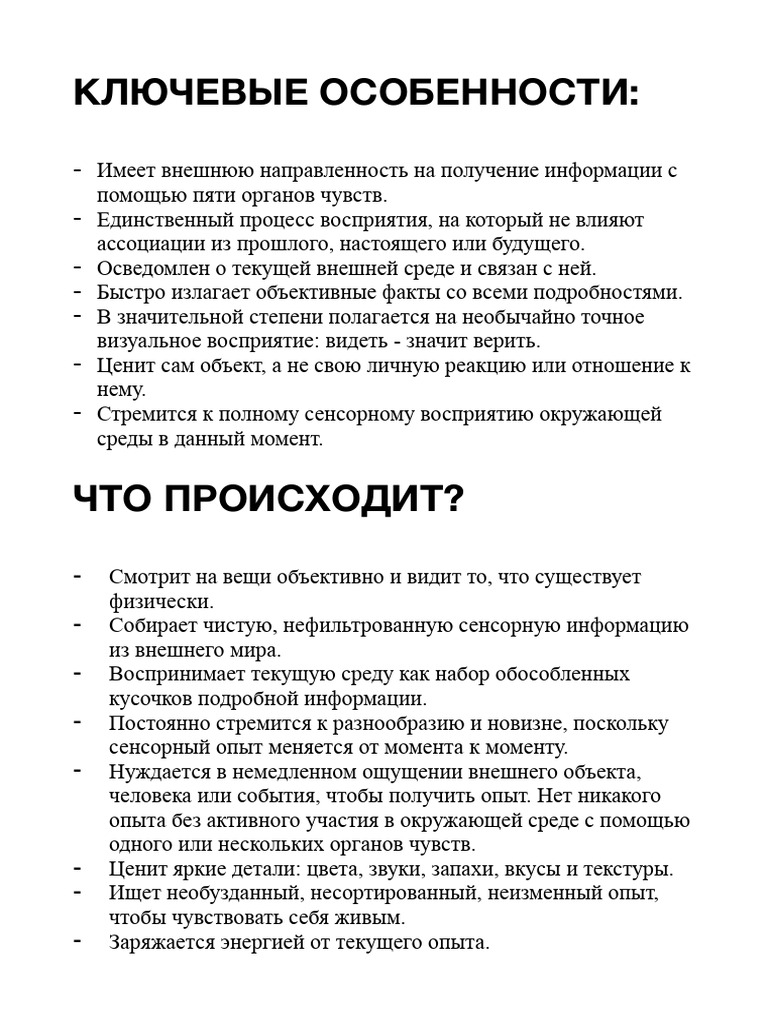 КЛЮЧЕВЫЕ ОСОБЕННОСТИ:

- Имеет внешнюю направленность на получение информации с помощью пяти органов чувств.
- Единственный процесс восприятия, на который не влияют ассоциации из прошлого, настоящего или будущего.
- Осведомлен о текущей внешней среде и связан с ней.
- Быстро излагает объективные факты со всеми подробностями.
- В значительной степени полагается на необычайно точное визуальное восприятие: видеть - значит верить.
- Ценит сам объект, а не свою личную реакцию или отношение к нему.
- Стремится к полному сенсорному восприятию окружающей среды в данный момент.

ЧТО ПРОИСХОДИТ?

- Смотрит на вещи объективно и видит то, что существует физически.
- Собирает чистую, нефильтрованную сенсорную информацию из внешнего мира.
- Воспринимает текущую среду как набор обособленных кусочков подробной информации.
- Постоянно стремится к разнообразию и новизне, поскольку сенсорный опыт меняется от момента к моменту.
- Нуждается в немедленном ощущении внешнего объекта, человека или события, чтобы получить опыт. Нет никакого опыта без активного участия в окружающей среде с помощью одного или нескольких органов чувств.
- Ценит яркие детали: цвета, звуки, запахи, вкусы и текстуры.
- Ищет необузданный, несортированный, неизменный опыт, чтобы чувствовать себя живым.
- Заряжается энергией от текущего опыта.